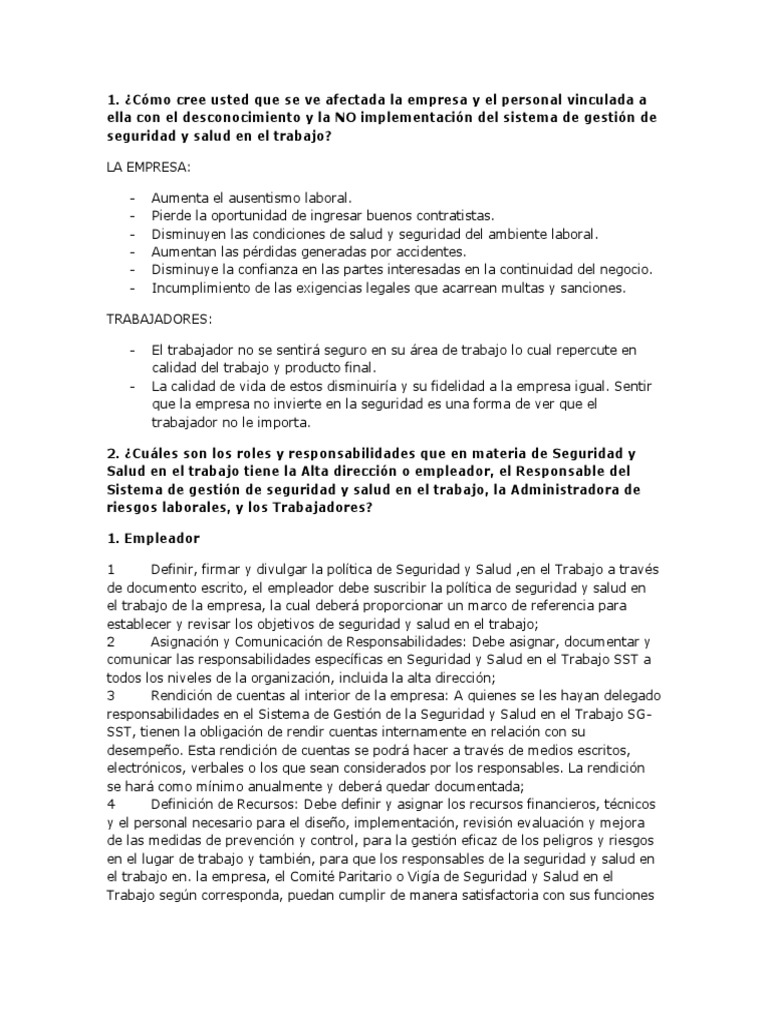 1. ¿Cómo cree usted que se ve afectada la empresa y el personal vinculada a ella con el desconocimiento y la NO implementación del sistema de gestión de seguridad y salud en el trabajo?

LA EMPRESA:

- Aumenta el ausentismo laboral.
- Pierde la oportunidad de ingresar buenos contratistas.
- Disminuyen las condiciones de salud y seguridad del ambiente laboral.
- Aumentan las pérdidas generadas por accidentes.
- Disminuye la confianza en las partes interesadas en la continuidad del negocio.
- Incumplimiento de las exigencias legales que acarrean multas y sanciones.

TRABAJADORES:

- El trabajador no se sentirá seguro en su área de trabajo lo cual repercute en calidad del trabajo y producto final.
- La calidad de vida de estos disminuiría y su fidelidad a la empresa igual. Sentir que la empresa no invierte en la seguridad es una forma de ver que el trabajador no le importa.

2. ¿Cuáles son los roles y responsabilidades que en materia de Seguridad y Salud en el trabajo tiene la Alta dirección o empleador, el Responsable del Sistema de gestión de seguridad y salud en el trabajo, la Administradora de riesgos laborales, y los Trabajadores?

1. Empleador

1 Definir, firmar y divulgar la política de Seguridad y Salud ,en el Trabajo a través de documento escrito, el empleador debe suscribir la política de seguridad y salud en el trabajo de la empresa, la cual deberá proporcionar un marco de referencia para establecer y revisar los objetivos de seguridad y salud en el trabajo;
2 Asignación y Comunicación de Responsabilidades: Debe asignar, documentar y comunicar las responsabilidades específicas en Seguridad y Salud en el Trabajo SST a todos los niveles de la organización, incluida la alta dirección;
3 Rendición de cuentas al interior de la empresa: A quienes se les hayan delegado responsabilidades en el Sistema de Gestión de la Seguridad y Salud en el Trabajo SG-SST, tienen la obligación de rendir cuentas internamente en relación con su desempeño. Esta rendición de cuentas se podrá hacer a través de medios escritos, electrónicos, verbales o los que sean considerados por los responsables. La rendición se hará como mínimo anualmente y deberá quedar documentada;
4 Definición de Recursos: Debe definir y asignar los recursos financieros, técnicos y el personal necesario para el diseño, implementación, revisión evaluación y mejora de las medidas de prevención y control, para la gestión eficaz de los peligros y riesgos en el lugar de trabajo y también, para que los responsables de la seguridad y salud en el trabajo en. la empresa, el Comité Paritario o Vigía de Seguridad y Salud en el Trabajo según corresponda, puedan cumplir de manera satisfactoria con sus funciones